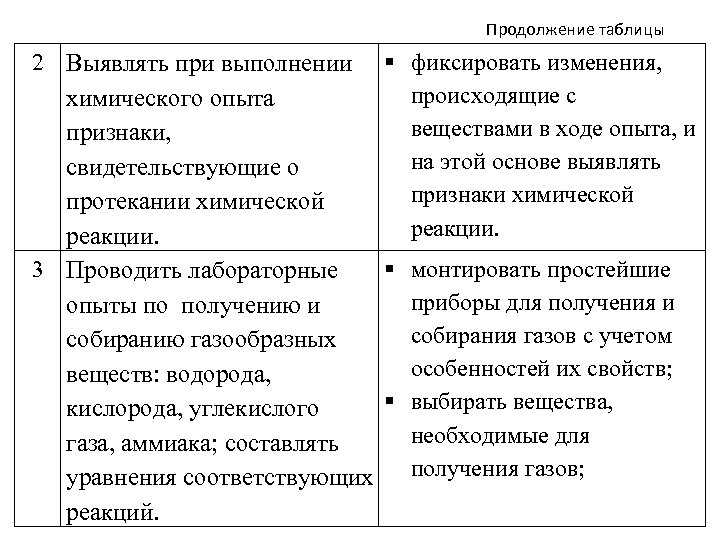 Продолжение таблицы

| 2 | Выявлять при выполнении химического опыта признаки, свидетельствующие о протекании химической реакции. | ▪ фиксировать изменения, происходящие с веществами в ходе опыта, и на этой основе выявлять признаки химической реакции. |
|---|---|---|
| 3 | Проводить лабораторные опыты по получению и собиранию газообразных веществ: водорода, кислорода, углекислого газа, аммиака; составлять уравнения соответствующих реакций. | ▪ монтировать простейшие приборы для получения и собирания газов с учетом особенностей их свойств; ▪ выбирать вещества, необходимые для получения газов; |